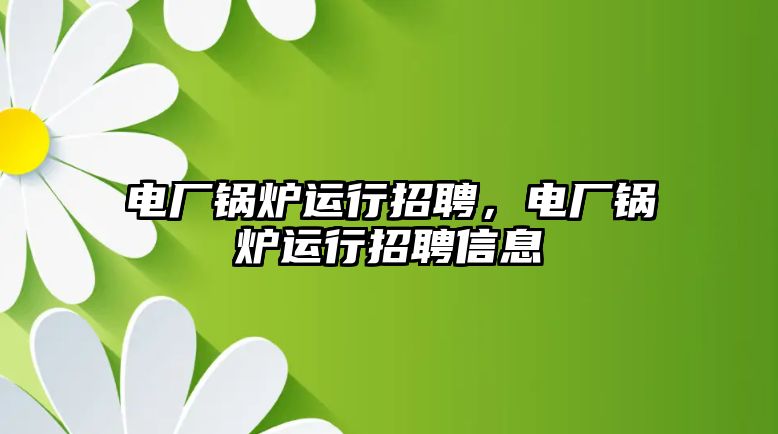 电厂锅炉运行招聘，电厂锅炉运行招聘信息